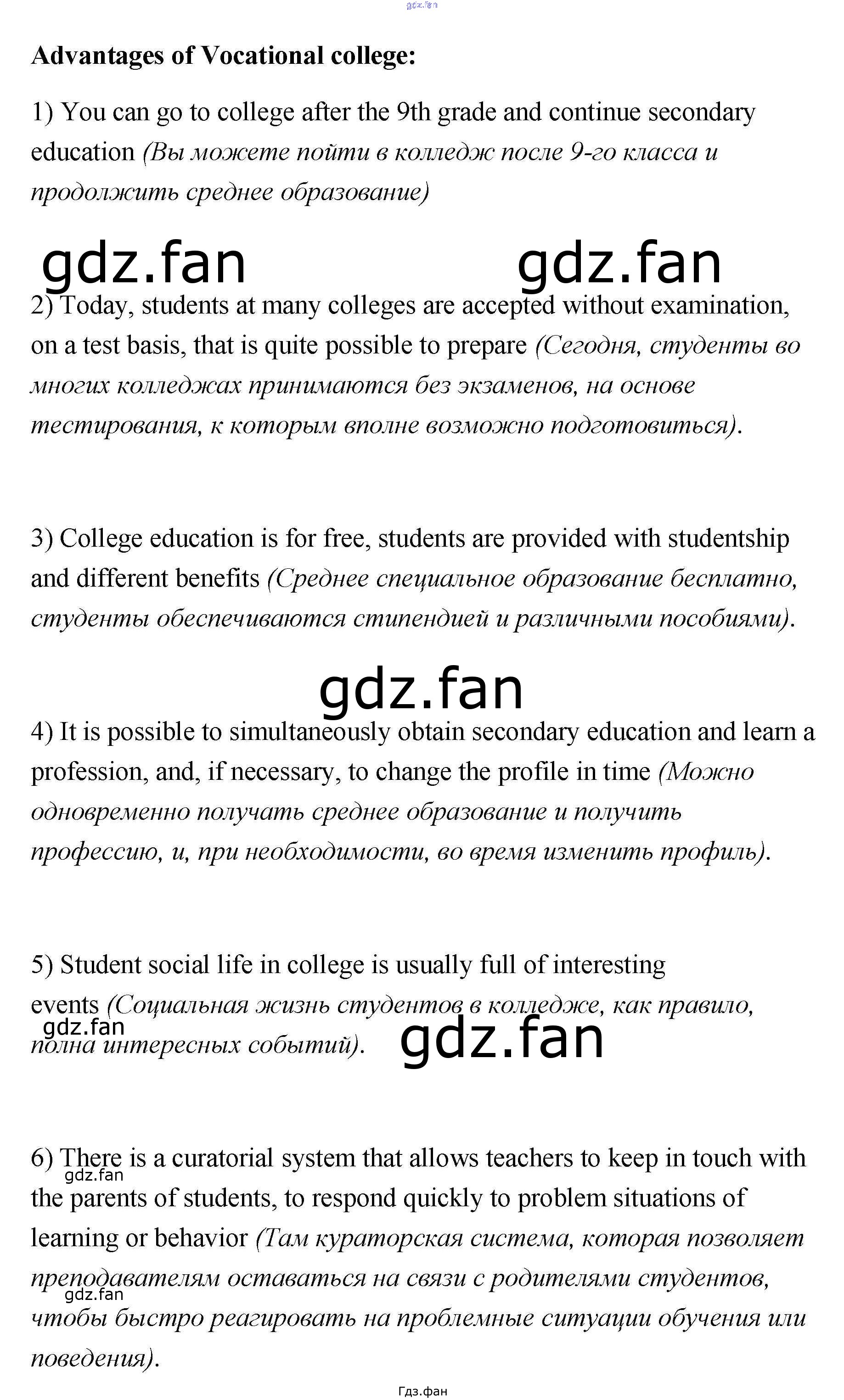 Advantages of Vocational college:

1) You can go to college after the 9th grade and continue secondary education (Вы можете пойти в колледж после 9-го класса и продолжить среднее образование)

2) Today, students at many colleges are accepted without examination, on a test basis, that is quite possible to prepare (Сегодня, студенты во многих колледжах принимаются без экзаменов, на основе тестирования, к которым вполне возможно подготовиться).

3) College education is for free, students are provided with studentship and different benefits (Среднее специальное образование бесплатно, студенты обеспечиваются стипендией и различными пособиями).

4) It is possible to simultaneously obtain secondary education and learn a profession, and, if necessary, to change the profile in time (Можно одновременно получать среднее образование и получить профессию, и, при необходимости, во время изменить профиль).

5) Student social life in college is usually full of interesting events (Социальная жизнь студентов в колледже, как правило, полна интересных событий).

6) There is a curatorial system that allows teachers to keep in touch with the parents of students, to respond quickly to problem situations of learning or behavior (Там кураторская система, которая позволяет преподавателям оставаться на связи с родителями студентов, чтобы быстро реагировать на проблемные ситуации обучения или поведения).

Гдз.фан

gdz.fan